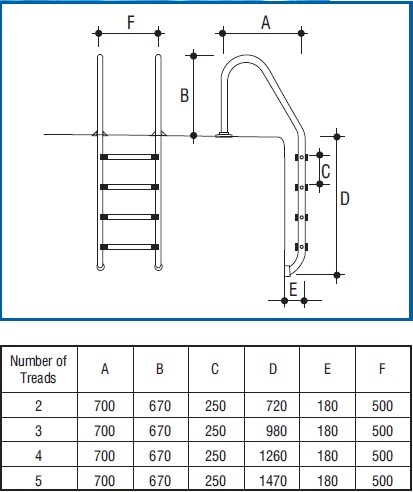 F A B C D E

| Number of Treads | A | B | C | D | E | F |
|---|---|---|---|---|---|---|
| 2 | 700 | 670 | 250 | 720 | 180 | 500 |
| 3 | 700 | 670 | 250 | 980 | 180 | 500 |
| 4 | 700 | 670 | 250 | 1260 | 180 | 500 |
| 5 | 700 | 670 | 250 | 1470 | 180 | 500 |